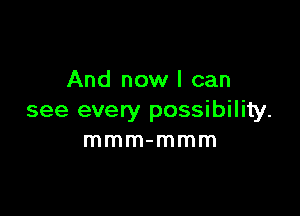 And now I can
see every possibility.
mmm-mmm